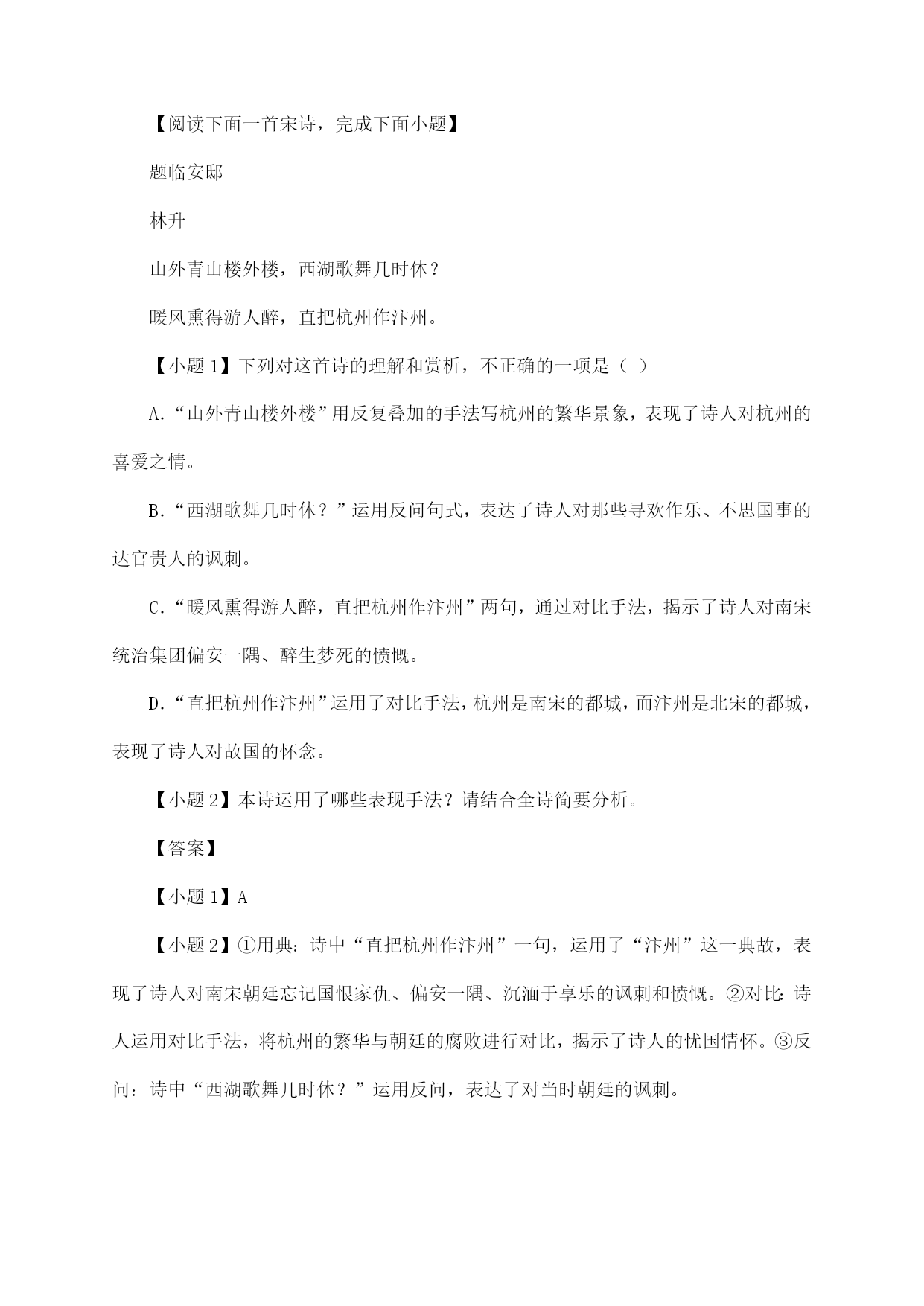 【阅读下面一首宋诗，完成下面小题】

题临安邸

林升

山外青山楼外楼，西湖歌舞几时休？

暖风熏得游人醉，直把杭州作汴州。

【小题 1】下列对这首诗的理解和赏析，不正确的一项是（ ）

A.“山外青山楼外楼”用反复叠加的手法写杭州的繁华景象，表现了诗人对杭州的喜爱之情。

B.“西湖歌舞几时休？”运用反问句式，表达了诗人对那些寻欢作乐、不思国事的达官贵人的讽刺。

C.“暖风熏得游人醉，直把杭州作汴州”两句，通过对比手法，揭示了诗人对南宋统治集团偏安一隅、醉生梦死的愤慨。

D.“直把杭州作汴州”运用了对比手法，杭州是南宋的都城，而汴州是北宋的都城，表现了诗人对故国的怀念。

【小题 2】本诗运用了哪些表现手法？请结合全诗简要分析。

【答案】

【小题 1】A

【小题 2】①用典：诗中“直把杭州作汴州”一句，运用了“汴州”这一典故，表现了诗人对南宋朝廷忘记国恨家仇、偏安一隅、沉湎于享乐的讽刺和愤慨。②对比：诗人运用对比手法，将杭州的繁华与朝廷的腐败进行对比，揭示了诗人的忧国情怀。③反问：诗中“西湖歌舞几时休？”运用反问，表达了对当时朝廷的讽刺。